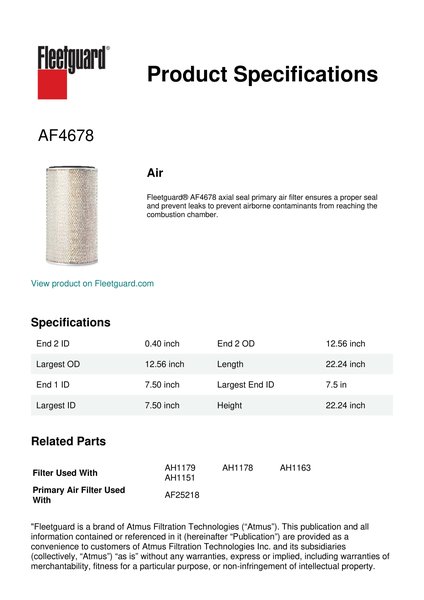 Fleetguard®

Product Specifications

AF4678

Air

Fleetguard® AF4678 axial seal primary air filter ensures a proper seal and prevent leaks to prevent airborne contaminants from reaching the combustion chamber.

View product on Fleetguard.com

Specifications

| End 2 ID | 0.40 inch | End 2 OD | 12.56 inch |
|---|---|---|---|
| Largest OD | 12.56 inch | Length | 22.24 inch |
| End 1 ID | 7.50 inch | Largest End ID | 7.5 in |
| Largest ID | 7.50 inch | Height | 22.24 inch |

Related Parts

| Filter Used With | AH1179 AH1178 AH1163 AH1151 |
|---|---|
| Primary Air Filter Used With | AF25218 |

"Fleetguard is a brand of Atmus Filtration Technologies ("Atmus"). This publication and all information contained or referenced in it (hereinafter "Publication") are provided as a convenience to customers of Atmus Filtration Technologies Inc. and its subsidiaries (collectively, "Atmus") "as is" without any warranties, express or implied, including warranties of merchantability, fitness for a particular purpose, or non-infringement of intellectual property.